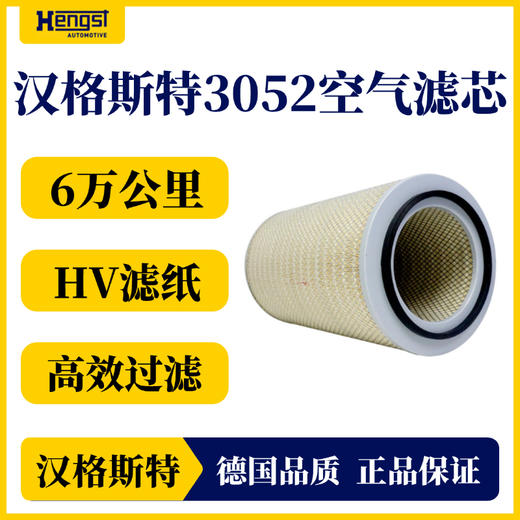 Hengst
AUTOMOTIVE

汉格斯特3052空气滤芯

6万公里

HV滤纸

高效过滤

汉格斯特

德国品质 正品保证